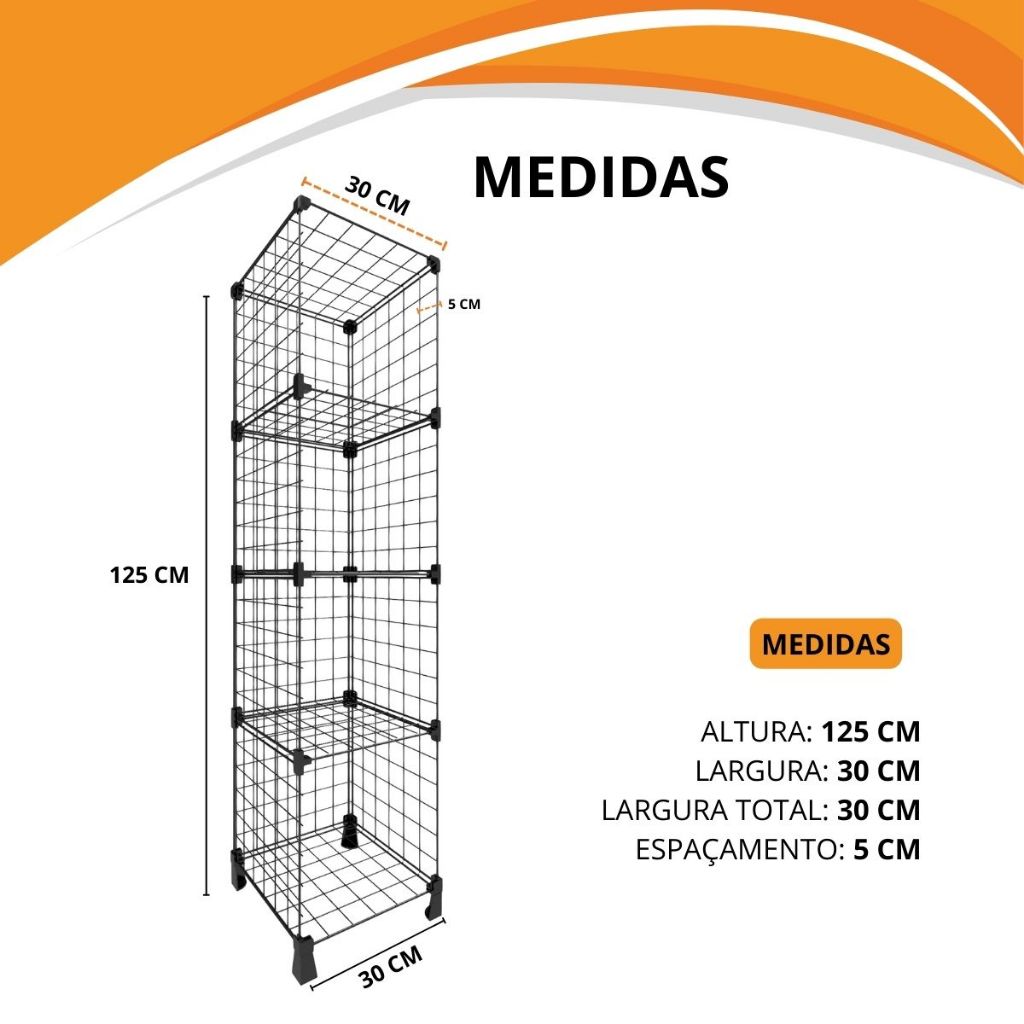 MEDIDAS

30 CM

5 CM

125 CM

30 CM

MEDIDAS

ALTURA: 125 CM
LARGURA: 30 CM
LARGURA TOTAL: 30 CM
ESPAÇAMENTO: 5 CM